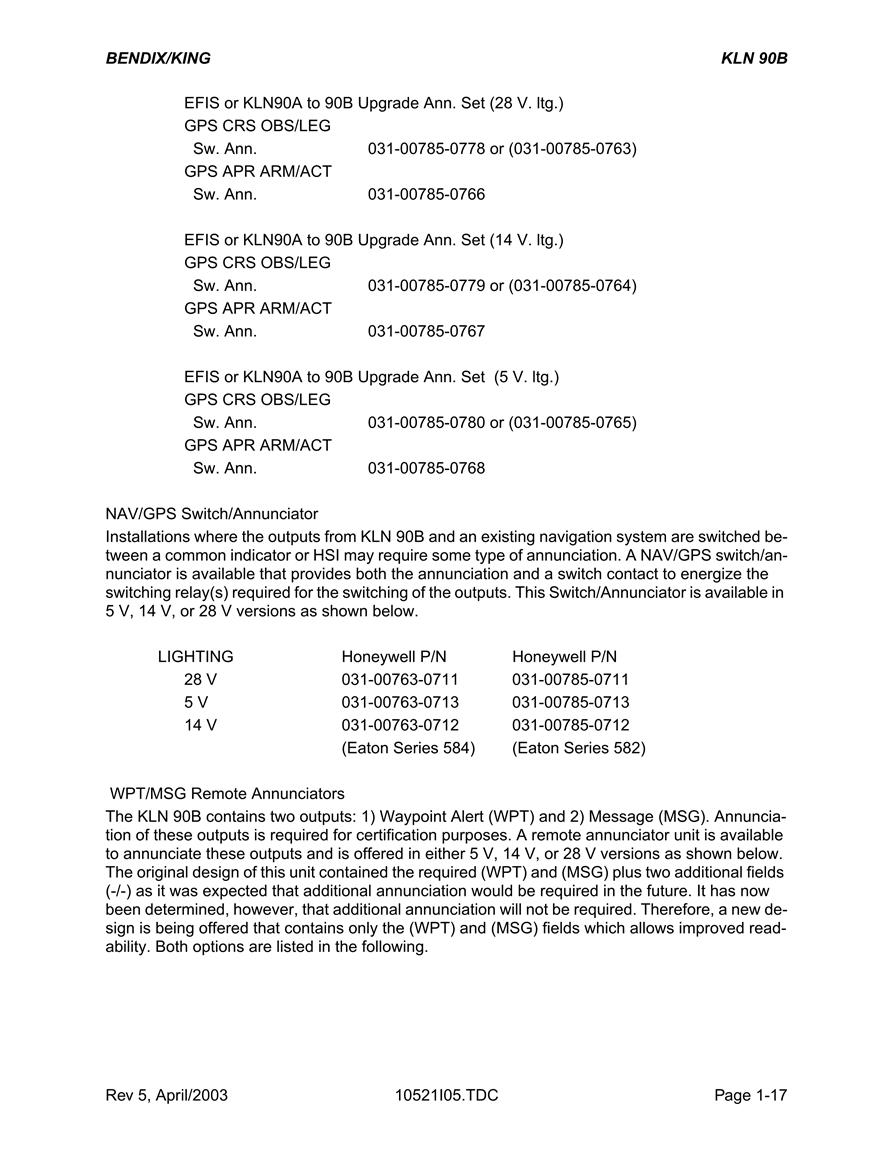 BENDIX/KING

KLN 90B

EFIS or KLN90A to 90B Upgrade Ann. Set (28 V. ltg.)
GPS CRS OBS/LEG
Sw. Ann. 031-00785-0778 or (031-00785-0763)
GPS APR ARM/ACT
Sw. Ann. 031-00785-0766

EFIS or KLN90A to 90B Upgrade Ann. Set (14 V. ltg.)
GPS CRS OBS/LEG
Sw. Ann. 031-00785-0779 or (031-00785-0764)
GPS APR ARM/ACT
Sw. Ann. 031-00785-0767

EFIS or KLN90A to 90B Upgrade Ann. Set (5 V. ltg.)
GPS CRS OBS/LEG
Sw. Ann. 031-00785-0780 or (031-00785-0765)
GPS APR ARM/ACT
Sw. Ann. 031-00785-0768

NAV/GPS Switch/Annunciator

Installations where the outputs from KLN 90B and an existing navigation system are switched between a common indicator or HSI may require some type of annunciation. A NAV/GPS switch/annunciator is available that provides both the annunciation and a switch contact to energize the switching relay(s) required for the switching of the outputs. This Switch/Annunciator is available in 5 V, 14 V, or 28 V versions as shown below.

| LIGHTING | Honeywell P/N | Honeywell P/N |
|---|---|---|
| 28 V | 031-00763-0711 | 031-00785-0711 |
| 5 V | 031-00763-0713 | 031-00785-0713 |
| 14 V | 031-00763-0712 | 031-00785-0712 |
| | (Eaton Series 584) | (Eaton Series 582) |

WPT/MSG Remote Annunciators

The KLN 90B contains two outputs: 1) Waypoint Alert (WPT) and 2) Message (MSG). Annunciation of these outputs is required for certification purposes. A remote annunciator unit is available to annunciate these outputs and is offered in either 5 V, 14 V, or 28 V versions as shown below. The original design of this unit contained the required (WPT) and (MSG) plus two additional fields (-/-) as it was expected that additional annunciation would be required in the future. It has now been determined, however, that additional annunciation will not be required. Therefore, a new design is being offered that contains only the (WPT) and (MSG) fields which allows improved readability. Both options are listed in the following.

Rev 5, April/2003

10521I05.TDC

Page 1-17